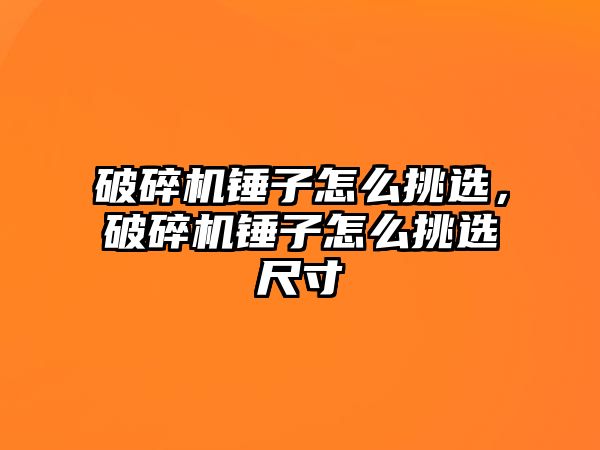 破碎机锤子怎么挑选，破碎机锤子怎么挑选尺寸